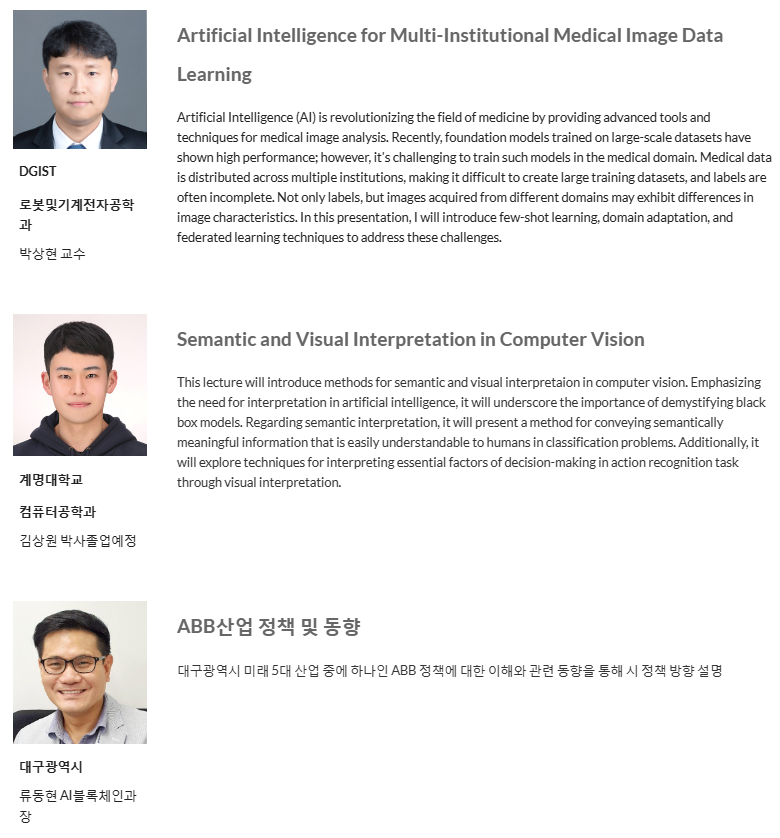 DGIST

로봇및기계전자공학과

박상현 교수

Artificial Intelligence for Multi-Institutional Medical Image Data Learning

Artificial Intelligence (AI) is revolutionizing the field of medicine by providing advanced tools and techniques for medical image analysis. Recently, foundation models trained on large-scale datasets have shown high performance; however, it's challenging to train such models in the medical domain. Medical data is distributed across multiple institutions, making it difficult to create large training datasets, and labels are often incomplete. Not only labels, but images acquired from different domains may exhibit differences in image characteristics. In this presentation, I will introduce few-shot learning, domain adaptation, and federated learning techniques to address these challenges.

계명대학교

컴퓨터공학과

김상원 박사졸업예정

Semantic and Visual Interpretation in Computer Vision

This lecture will introduce methods for semantic and visual interpretaion in computer vision. Emphasizing the need for interpretation in artificial intelligence, it will underscore the importance of demystifying black box models. Regarding semantic interpretation, it will present a method for conveying semantically meaningful information that is easily understandable to humans in classification problems. Additionally, it will explore techniques for interpreting essential factors of decision-making in action recognition task through visual interpretation.

대구광역시

류동현 AI블록체인과장

ABB산업 정책 및 동향

대구광역시 미래 5대 산업 중에 하나인 ABB 정책에 대한 이해와 관련 동향을 통해 시 정책 방향 설명